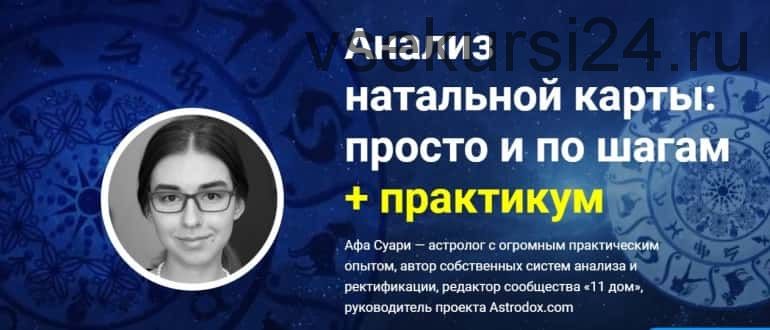 vsekursi24.ru

Анализ натальной карты: просто и по шагам + практикум

Афа Суари — астролог с огромным практическим опытом, автор собственных систем анализа и ректификации, редактор сообщества «11 дом», руководитель проекта Astrodox.com